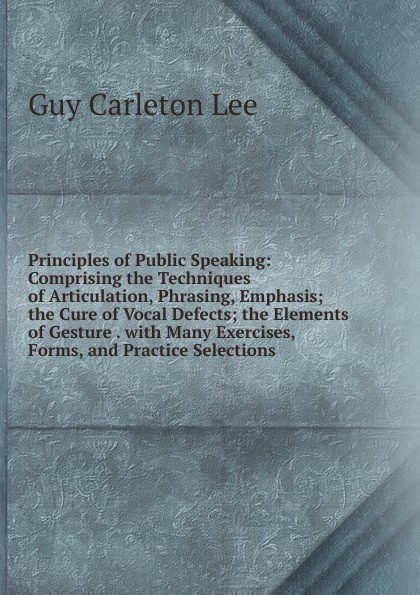 Guy Carleton Lee

Principles of Public Speaking: Comprising the Techniques of Articulation, Phrasing, Emphasis; the Cure of Vocal Defects; the Elements of Gesture . with Many Exercises, Forms, and Practice Selections